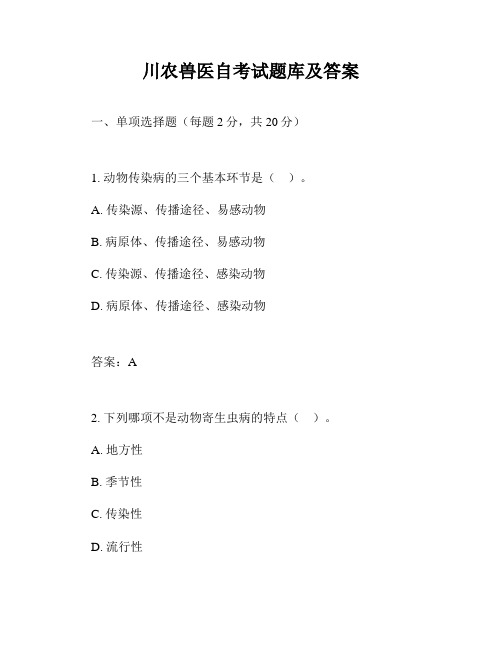 川农兽医自考试题库及答案

一、单项选择题（每题 2 分，共 20 分）

1. 动物传染病的三个基本环节是（　）。

A. 传染源、传播途径、易感动物

B. 病原体、传播途径、易感动物

C. 传染源、传播途径、感染动物

D. 病原体、传播途径、感染动物

答案：A

2. 下列哪项不是动物寄生虫病的特点（　）。

A. 地方性

B. 季节性

C. 传染性

D. 流行性